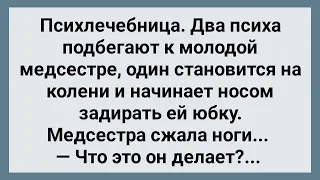 Психлечебница. Два психа подбегают к молодой медсестре, один становится на колени и начинает носом задирать ей юбку. Медсестра сжала ноги...
— Что это он делает?...